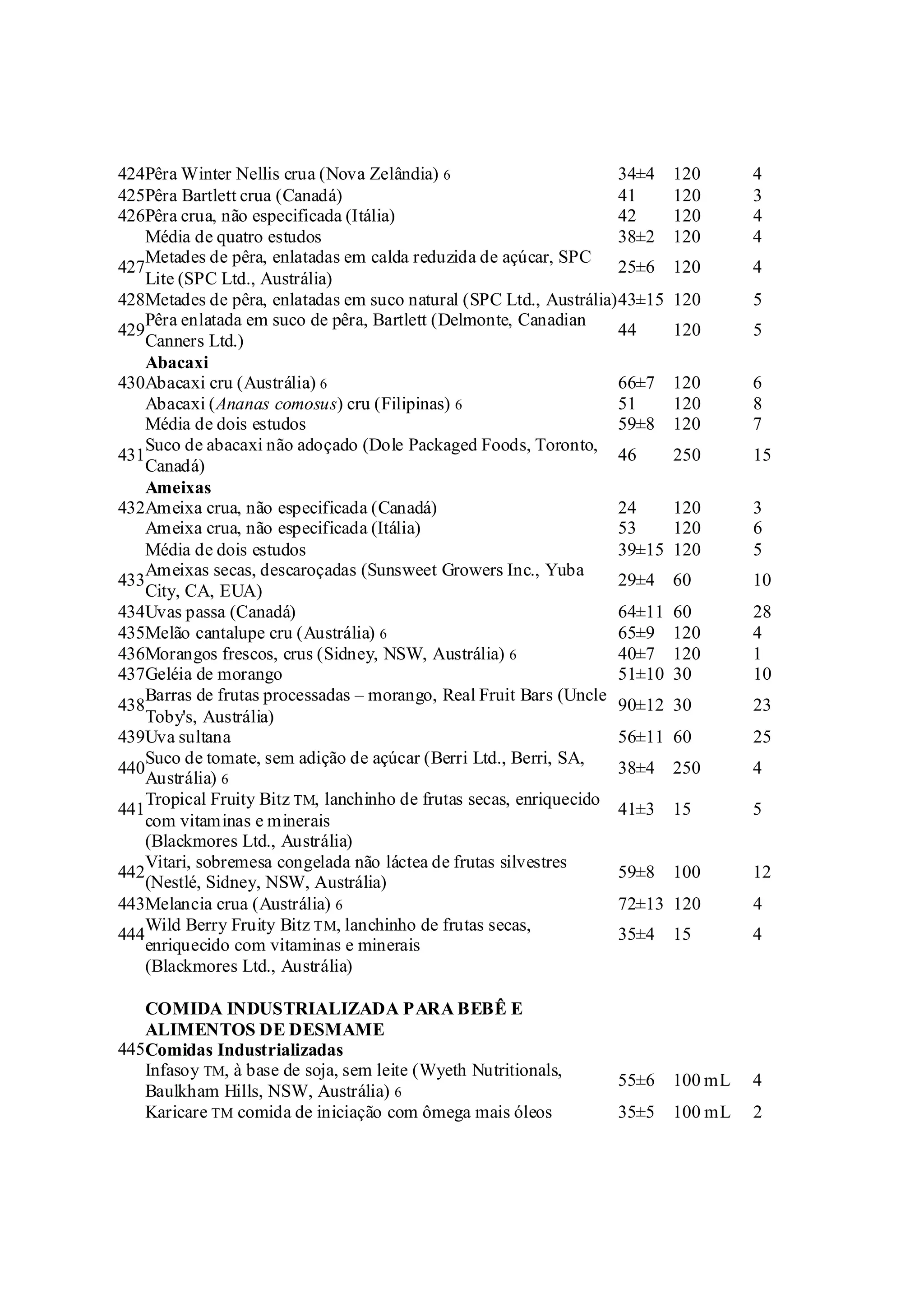 | | | | | |
|---|---|---|---|---|
| 424 | Pêra Winter Nellis crua (Nova Zelândia) 6 | 34±4 | 120 | 4 |
| 425 | Pêra Bartlett crua (Canadá) | 41 | 120 | 3 |
| 426 | Pêra crua, não especificada (Itália) | 42 | 120 | 4 |
| | Média de quatro estudos | 38±2 | 120 | 4 |
| 427 | Metades de pêra, enlatadas em calda reduzida de açúcar, SPC Lite (SPC Ltd., Austrália) | 25±6 | 120 | 4 |
| 428 | Metades de pêra, enlatadas em suco natural (SPC Ltd., Austrália) | 43±15 | 120 | 5 |
| 429 | Pêra enlatada em suco de pêra, Bartlett (Delmonte, Canadian Canners Ltd.) | 44 | 120 | 5 |
| | **Abacaxi** | | | |
| 430 | Abacaxi cru (Austrália) 6 | 66±7 | 120 | 6 |
| | Abacaxi (*Ananas comosus*) cru (Filipinas) 6 | 51 | 120 | 8 |
| | Média de dois estudos | 59±8 | 120 | 7 |
| 431 | Suco de abacaxi não adoçado (Dole Packaged Foods, Toronto, Canadá) | 46 | 250 | 15 |
| | **Ameixas** | | | |
| 432 | Ameixa crua, não especificada (Canadá) | 24 | 120 | 3 |
| | Ameixa crua, não especificada (Itália) | 53 | 120 | 6 |
| | Média de dois estudos | 39±15 | 120 | 5 |
| 433 | Ameixas secas, descaroçadas (Sunsweet Growers Inc., Yuba City, CA, EUA) | 29±4 | 60 | 10 |
| 434 | Uvas passa (Canadá) | 64±11 | 60 | 28 |
| 435 | Melão cantalupe cru (Austrália) 6 | 65±9 | 120 | 4 |
| 436 | Morangos frescos, crus (Sidney, NSW, Austrália) 6 | 40±7 | 120 | 1 |
| 437 | Geléia de morango | 51±10 | 30 | 10 |
| 438 | Barras de frutas processadas – morango, Real Fruit Bars (Uncle Toby's, Austrália) | 90±12 | 30 | 23 |
| 439 | Uva sultana | 56±11 | 60 | 25 |
| 440 | Suco de tomate, sem adição de açúcar (Berri Ltd., Berri, SA, Austrália) 6 | 38±4 | 250 | 4 |
| 441 | Tropical Fruity Bitz TM, lanchinho de frutas secas, enriquecido com vitaminas e minerais (Blackmores Ltd., Austrália) | 41±3 | 15 | 5 |
| 442 | Vitari, sobremesa congelada não láctea de frutas silvestres (Nestlé, Sidney, NSW, Austrália) | 59±8 | 100 | 12 |
| 443 | Melancia crua (Austrália) 6 | 72±13 | 120 | 4 |
| 444 | Wild Berry Fruity Bitz TM, lanchinho de frutas secas, enriquecido com vitaminas e minerais (Blackmores Ltd., Austrália) | 35±4 | 15 | 4 |
| | **COMIDA INDUSTRIALIZADA PARA BEBÊ E ALIMENTOS DE DESMAME** | | | |
| 445 | **Comidas Industrializadas** | | | |
| | Infasoy TM, à base de soja, sem leite (Wyeth Nutritionals, Baulkham Hills, NSW, Austrália) 6 | 55±6 | 100 mL | 4 |
| | Karicare TM comida de iniciação com ômega mais óleos | 35±5 | 100 mL | 2 |